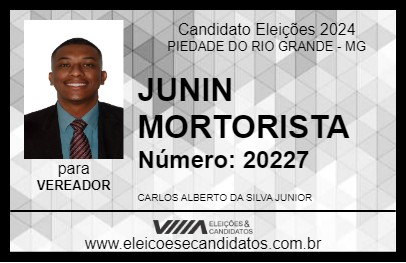 Candidato Eleições 2024
PIEDADE DO RIO GRANDE - MG

JUNIN MORTORISTA
Número: 20227

para
VEREADOR

CARLOS ALBERTO DA SILVA JUNIOR

VIIIA ELEIÇÕES & CANDIDATOS
www.eleicoesecandidatos.com.br